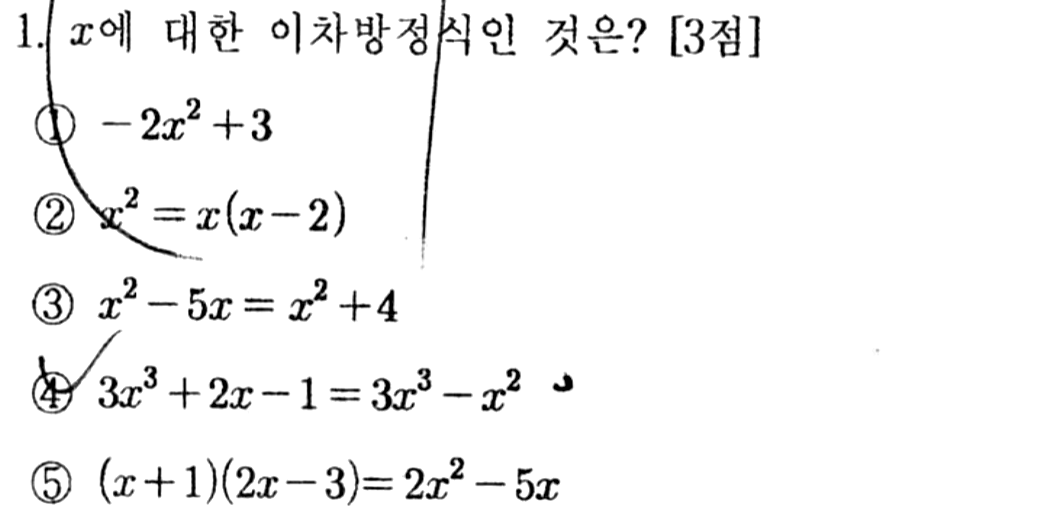 1. $x$에 대한 이차방정식인 것은? [3점]

① $-2x^2+3$

② $x^2=x(x-2)$

③ $x^2-5x=x^2+4$

④ $3x^3+2x-1=3x^3-x^2$

⑤ $(x+1)(2x-3)=2x^2-5x$